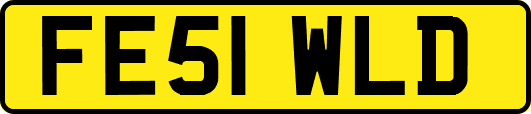 FE51 WLD